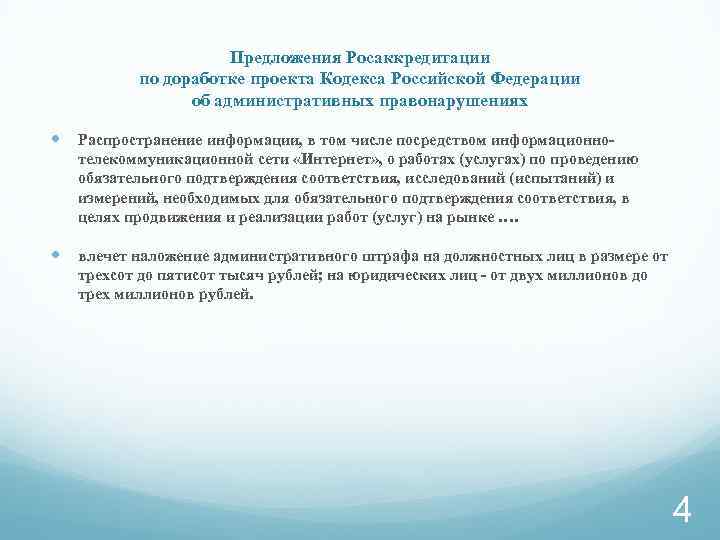 Предложения Росаккредитации
по доработке проекта Кодекса Российской Федерации
об административных правонарушениях

Распространение информации, в том числе посредством информационно-телекоммуникационной сети «Интернет», о работах (услугах) по проведению обязательного подтверждения соответствия, исследований (испытаний) и измерений, необходимых для обязательного подтверждения соответствия, в целях продвижения и реализации работ (услуг) на рынке ….

влечет наложение административного штрафа на должностных лиц в размере от трехсот до пятисот тысяч рублей; на юридических лиц - от двух миллионов до трех миллионов рублей.

4